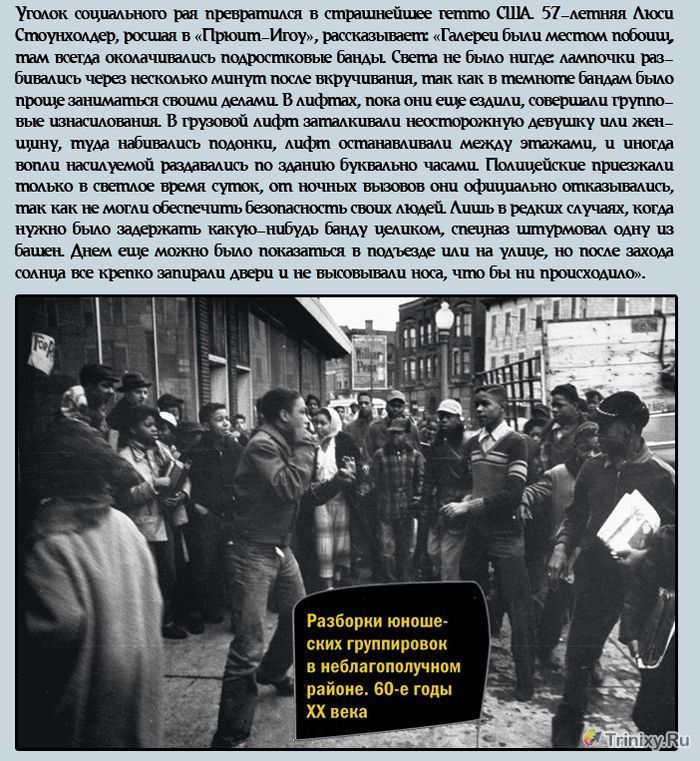 Уголок социального рая превратился в страшнейшее гетто США. 57-летняя Люси Стоунхолдер, росшая в «Прюит-Игоу», рассказывает: «Галереи были местом побоищ, там всегда околачивались подростковые банды. Света не было нигде: лампочки разбивались через несколько минут после вкручивания, так как в темноте бандам было проще заниматься своими делами. В лифтах, пока они еще ездили, совершали групповые изнасилования. В грузовой лифт заталкивали неосторожную девушку или женщину, туда набивались подонки, лифт останавливали между этажами, и иногда вопли насилуемой раздавались по зданию буквально часами. Полицейские приезжали только в светлое время суток, от ночных вызовов они официально отказывались, так как не могли обеспечить безопасность своих людей. Лишь в редких случаях, когда нужно было задержать какую-нибудь банду целиком, спецназ штурмовал одну из башен. Днем еще можно было показаться в подъезде или на улице, но после захода солнца все крепко запирали двери и не высовывали носа, что бы ни происходило».

Разборки юношеских группировок в неблагополучном районе. 60-е годы XX века

Trinixy.Ru